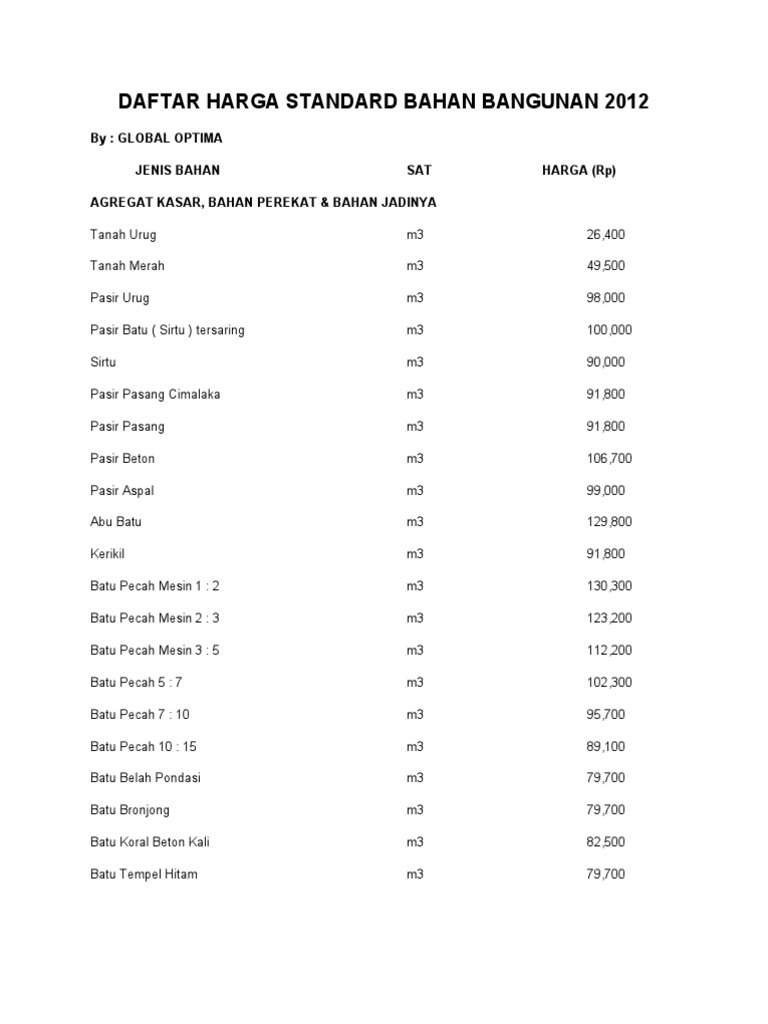 DAFTAR HARGA STANDARD BAHAN BANGUNAN 2012

By : GLOBAL OPTIMA

| JENIS BAHAN | SAT | HARGA (Rp) |
|---|---|---|
| AGREGAT KASAR, BAHAN PEREKAT & BAHAN JADINYA | | |
| Tanah Urug | m3 | 26,400 |
| Tanah Merah | m3 | 49,500 |
| Pasir Urug | m3 | 98,000 |
| Pasir Batu ( Sirtu ) tersaring | m3 | 100,000 |
| Sirtu | m3 | 90,000 |
| Pasir Pasang Cimalaka | m3 | 91,800 |
| Pasir Pasang | m3 | 91,800 |
| Pasir Beton | m3 | 106,700 |
| Pasir Aspal | m3 | 99,000 |
| Abu Batu | m3 | 129,800 |
| Kerikil | m3 | 91,800 |
| Batu Pecah Mesin 1 : 2 | m3 | 130,300 |
| Batu Pecah Mesin 2 : 3 | m3 | 123,200 |
| Batu Pecah Mesin 3 : 5 | m3 | 112,200 |
| Batu Pecah 5 : 7 | m3 | 102,300 |
| Batu Pecah 7 : 10 | m3 | 95,700 |
| Batu Pecah 10 : 15 | m3 | 89,100 |
| Batu Belah Pondasi | m3 | 79,700 |
| Batu Bronjong | m3 | 79,700 |
| Batu Koral Beton Kali | m3 | 82,500 |
| Batu Tempel Hitam | m3 | 79,700 |